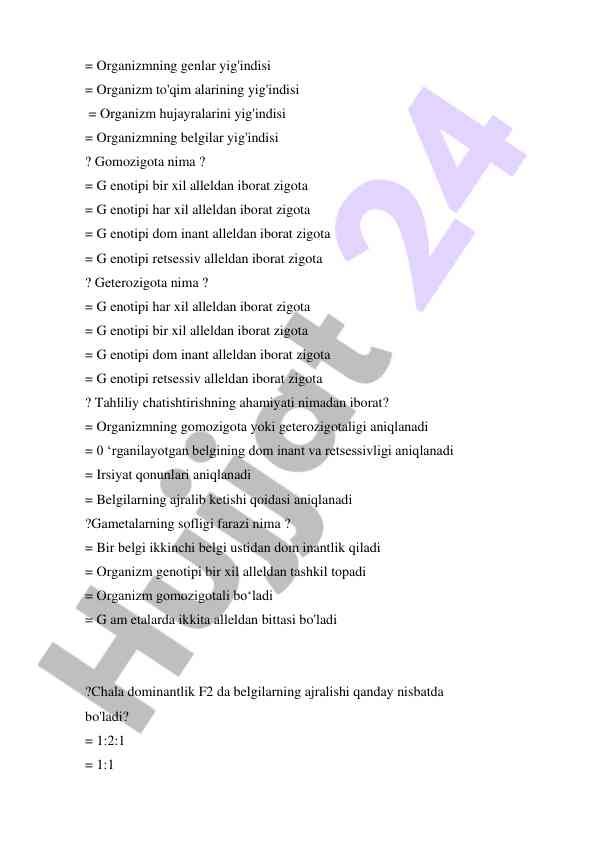 = Organizmning genlar yig'indisi
= Organizm to'qim alarining yig'indisi
= Organizm hujayralarini yig'indisi
= Organizmning belgilar yig'indisi
? Gomozigota nima ?
= G enotipi bir xil alleldan iborat zigota
= G enotipi har xil alleldan iborat zigota
= G enotipi dom inant alleldan iborat zigota
= G enotipi retsessiv alleldan iborat zigota
? Geterozigota nima ?
= G enotipi har xil alleldan iborat zigota
= G enotipi bir xil alleldan iborat zigota
= G enotipi dom inant alleldan iborat zigota
= G enotipi retsessiv alleldan iborat zigota
? Tahliliy chatishtirishning ahamiyati nimadan iborat?
= Organizmning gomozigota yoki geterozigotaligi aniqlanadi
= 0 ‘rganilayotgan belgining dom inant va retsessivligi aniqlanadi
= Irsiyat qonunlari aniqlanadi
= Belgilarning ajralib ketishi qoidasi aniqlanadi
?Gametalarning sofligi farazi nima ?
= Bir belgi ikkinchi belgi ustidan dom inantlik qiladi
= Organizm genotipi bir xil alleldan tashkil topadi
= Organizm gomozigotali bo‘ladi
= G am etalarda ikkita alleldan bittasi bo'ladi

?Chala dominantlik F2 da belgilarning ajralishi qanday nisbatda bo'ladi?
= 1:2:1
= 1:1

Hujjat 24